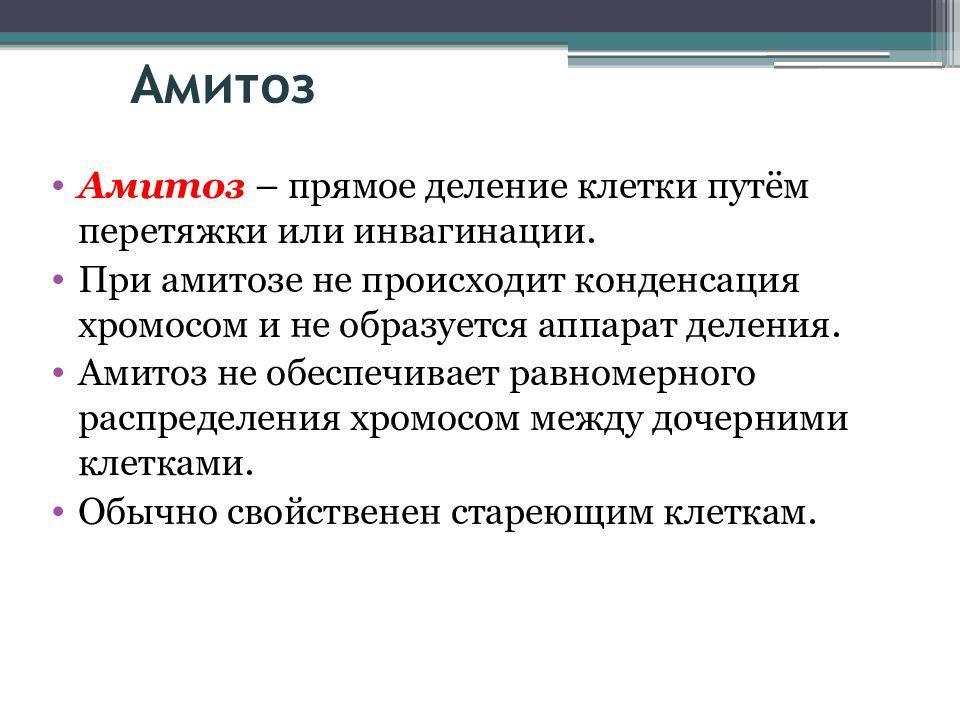 Амитоз

• Амитоз – прямое деление клетки путём перетяжки или инвагинации.
• При амитозе не происходит конденсация хромосом и не образуется аппарат деления.
• Амитоз не обеспечивает равномерного распределения хромосом между дочерними клетками.
• Обычно свойственен стареющим клеткам.